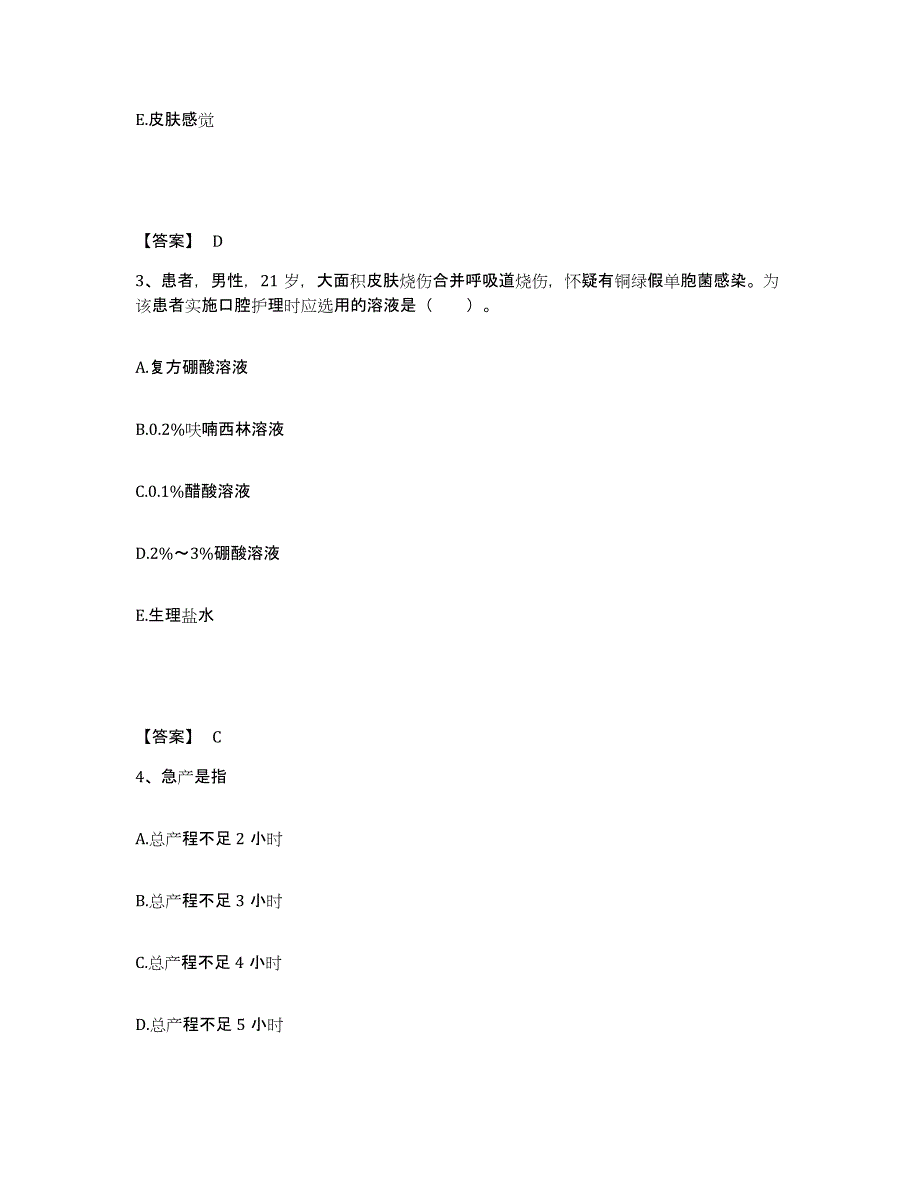 E.皮肤感觉

【答案】 D

3、患者，男性，21 岁，大面积皮肤烧伤合并呼吸道烧伤，怀疑有铜绿假单胞菌感染。为该患者实施口腔护理时应选用的溶液是（　　）。

A.复方硼酸溶液

B.0.2%呋喃西林溶液

C.0.1%醋酸溶液

D.2%～3%硼酸溶液

E.生理盐水

【答案】 C

4、急产是指

A.总产程不足 2 小时

B.总产程不足 3 小时

C.总产程不足 4 小时

D.总产程不足 5 小时